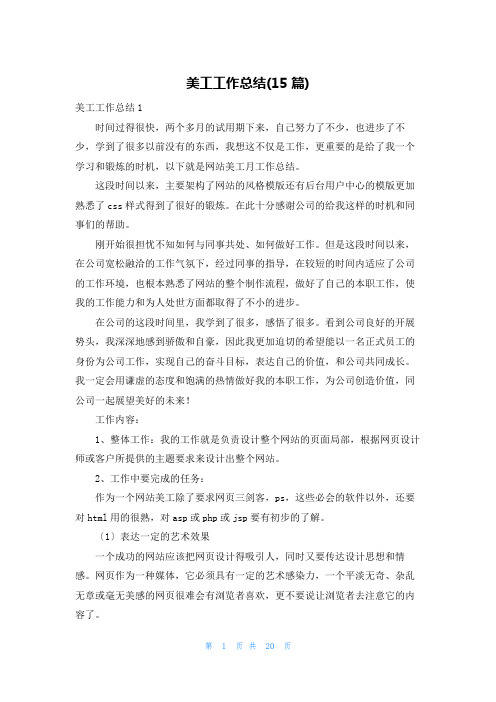 美工工作总结(15 篇)

美工工作总结 1

时间过得很快，两个多月的试用期下来，自己努力了不少，也进步了不少，学到了很多以前没有的东西，我想这不仅是工作，更重要的是给了我一个学习和锻炼的时机，以下就是网站美工月工作总结。

这段时间以来，主要架构了网站的风格模版还有后台用户中心的模版更加熟悉了 css 样式得到了很好的锻炼。在此十分感谢公司的给我这样的时机和同事们的帮助。

刚开始很担忧不知如何与同事共处、如何做好工作。但是这段时间以来，在公司宽松融洽的工作气氛下，经过同事的指导，在较短的时间内适应了公司的工作环境，也根本熟悉了网站的整个制作流程，做好了自己的本职工作，使我的工作能力和为人处世方面都取得了不小的进步。

在公司的这段时间里，我学到了很多，感悟了很多。看到公司良好的开展势头，我深深地感到骄傲和自豪，因此我更加迫切的希望能以一名正式员工的身份为公司工作，实现自己的奋斗目标，表达自己的价值，和公司共同成长。我一定会用谦虚的态度和饱满的热情做好我的本职工作，为公司创造价值，同公司一起展望美好的未来！

工作内容：

1、整体工作：我的工作就是负责设计整个网站的页面局部，根据网页设计师或客户所提供的主题要求来设计出整个网站。

2、工作中要完成的任务：

作为一个网站美工除了要求网页三剑客，ps，这些必会的软件以外，还要对 html 用的很熟，对 asp 或 php 或 jsp 要有初步的了解。

〔1〕表达一定的艺术效果

一个成功的网站应该把网页设计得吸引人，同时又要传达设计思想和情感。网页作为一种媒体，它必须具有一定的艺术感染力，一个平淡无奇、杂乱无章或毫无美感的网页很难会有浏览者喜欢，更不要说让浏览者去注意它的内容了。

第 1 页 共 20 页